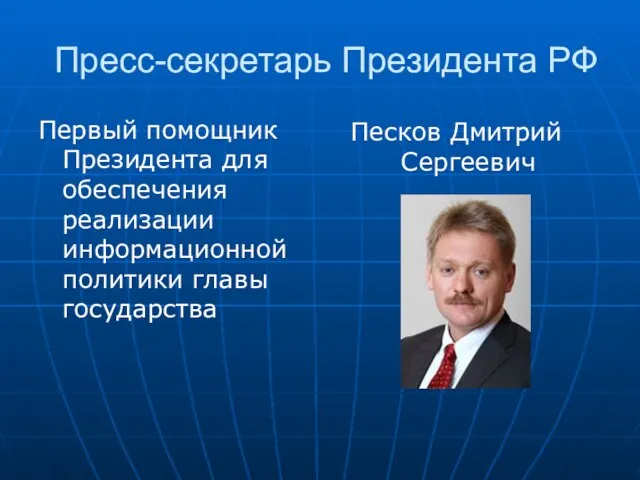 Пресс-секретарь Президента РФ

Первый помощник Президента для обеспечения реализации информационной политики главы государства

Песков Дмитрий Сергеевич